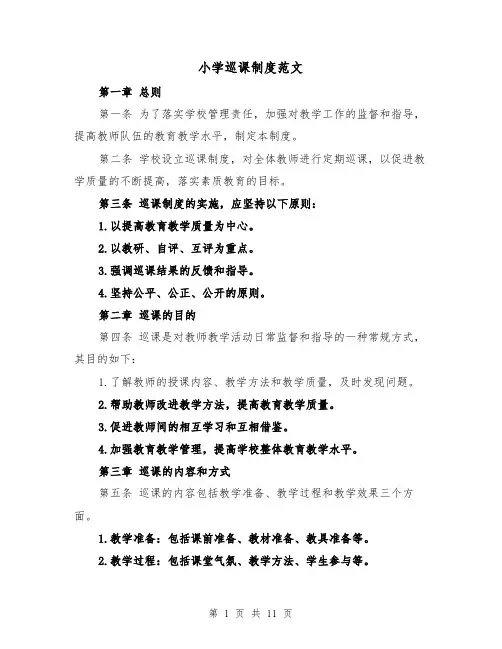 小学巡课制度范文

第一章 总则

第一条 为了落实学校管理责任，加强对教学工作的监督和指导，提高教师队伍的教育教学水平，制定本制度。

第二条 学校设立巡课制度，对全体教师进行定期巡课，以促进教学质量的不断提高，落实素质教育的目标。

第三条 巡课制度的实施，应坚持以下原则：

1.以提高教育教学质量为中心。

2.以教研、自评、互评为重点。

3.强调巡课结果的反馈和指导。

4.坚持公平、公正、公开的原则。

第二章 巡课的目的

第四条 巡课是对教师教学活动日常监督和指导的一种常规方式，其目的如下：

1.了解教师的授课内容、教学方法和教学质量，及时发现问题。

2.帮助教师改进教学方法，提高教育教学质量。

3.促进教师间的相互学习和互相借鉴。

4.加强教育教学管理，提高学校整体教育教学水平。

第三章 巡课的内容和方式

第五条 巡课的内容包括教学准备、教学过程和教学效果三个方面。

1.教学准备：包括课前准备、教材准备、教具准备等。

2.教学过程：包括课堂气氛、教学方法、学生参与等。

第 1 页 共 11 页